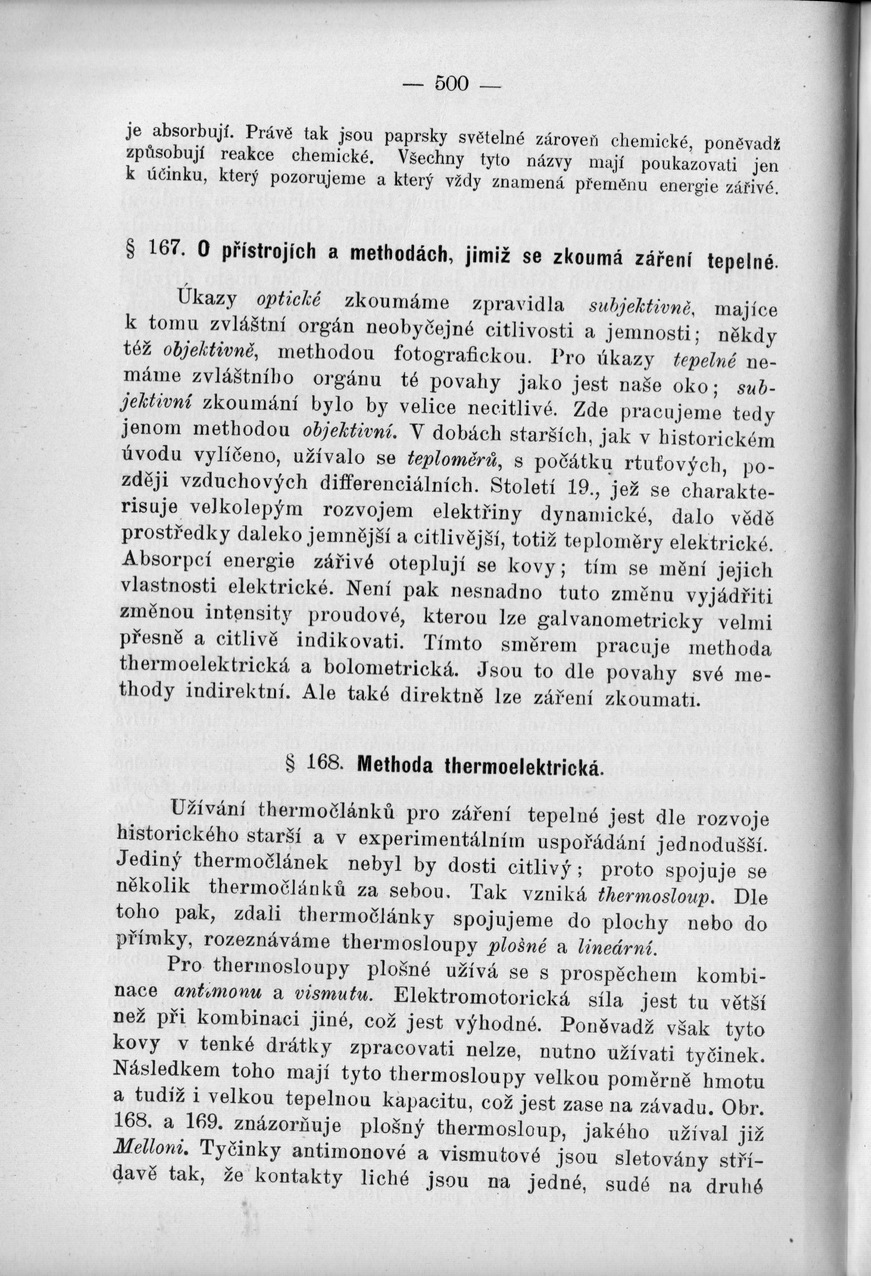 — 500 —

je absorbují. Právě tak jsou paprsky světelné zároveň chemické, poněvadž způsobují reakce chemické. Všechny tyto názvy mají poukazovati jen k účinku, který pozorujeme a který vždy znamená přeměnu energie zářivé.

§ 167. O přístrojích a methodách, jimiž se zkoumá záření tepelné.

Úkazy optické zkoumáme zpravidla subjektivně, majíce k tomu zvláštní orgán neobyčejné citlivosti a jemnosti; někdy též objektivně, methodou fotografickou. Pro úkazy tepelné nemáme zvláštního orgánu té povahy jako jest naše oko; subjektivní zkoumání bylo by velice necitlivé. Zde pracujeme tedy jenom methodou objektivní. V dobách starších, jak v historickém úvodu vylíčeno, užívalo se teploměrů, s počátku rtuťových, později vzduchových differenciálních. Století 19., jež se charakterisuje velkolepým rozvojem elektřiny dynamické, dalo vědě prostředky daleko jemnější a citlivější, totiž teploměry elektrické. Absorpcí energie zářivé oteplují se kovy; tím se mění jejich vlastnosti elektrické. Není pak nesnadno tuto změnu vyjádřiti změnou intensity proudové, kterou lze galvanometricky velmi přesně a citlivě indikovati. Tímto směrem pracuje methoda thermoelektrická a bolometrická. Jsou to dle povahy své methody indirektní. Ale také direktně lze záření zkoumati.

§ 168. Methoda thermoelektrická.

Užívání thermočlánků pro záření tepelné jest dle rozvoje historického starší a v experimentálním uspořádání jednodušší. Jediný thermočlánek nebyl by dosti citlivý; proto spojuje se několik thermočlánků za sebou. Tak vzniká thermosloup. Dle toho pak, zdali thermočlánky spojujeme do plochy nebo do přímky, rozeznáváme thermosloupy plošné a lineární.

Pro thermosloupy plošné užívá se s prospěchem kombinace antimonu a vismutu. Elektromotorická síla jest tu větší než při kombinaci jiné, což jest výhodné. Poněvadž však tyto kovy v tenké drátky zpracovati nelze, nutno užívati tyčinek. Následkem toho mají tyto thermosloupy velkou poměrně hmotu a tudíž i velkou tepelnou kapacitu, což jest zase na závadu. Obr. 168. a 169. znázorňuje plošný thermosloup, jakého užíval již Melloni. Tyčinky antimonové a vismutové jsou sletovány střídavě tak, že kontakty liché jsou na jedné, sudé na druhé